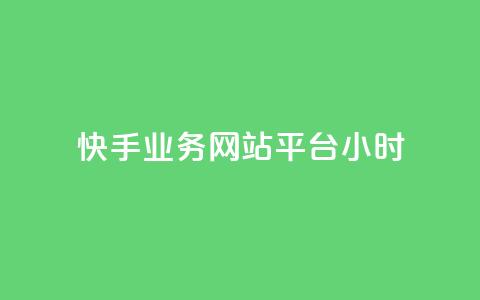 快手业务网站平台小时